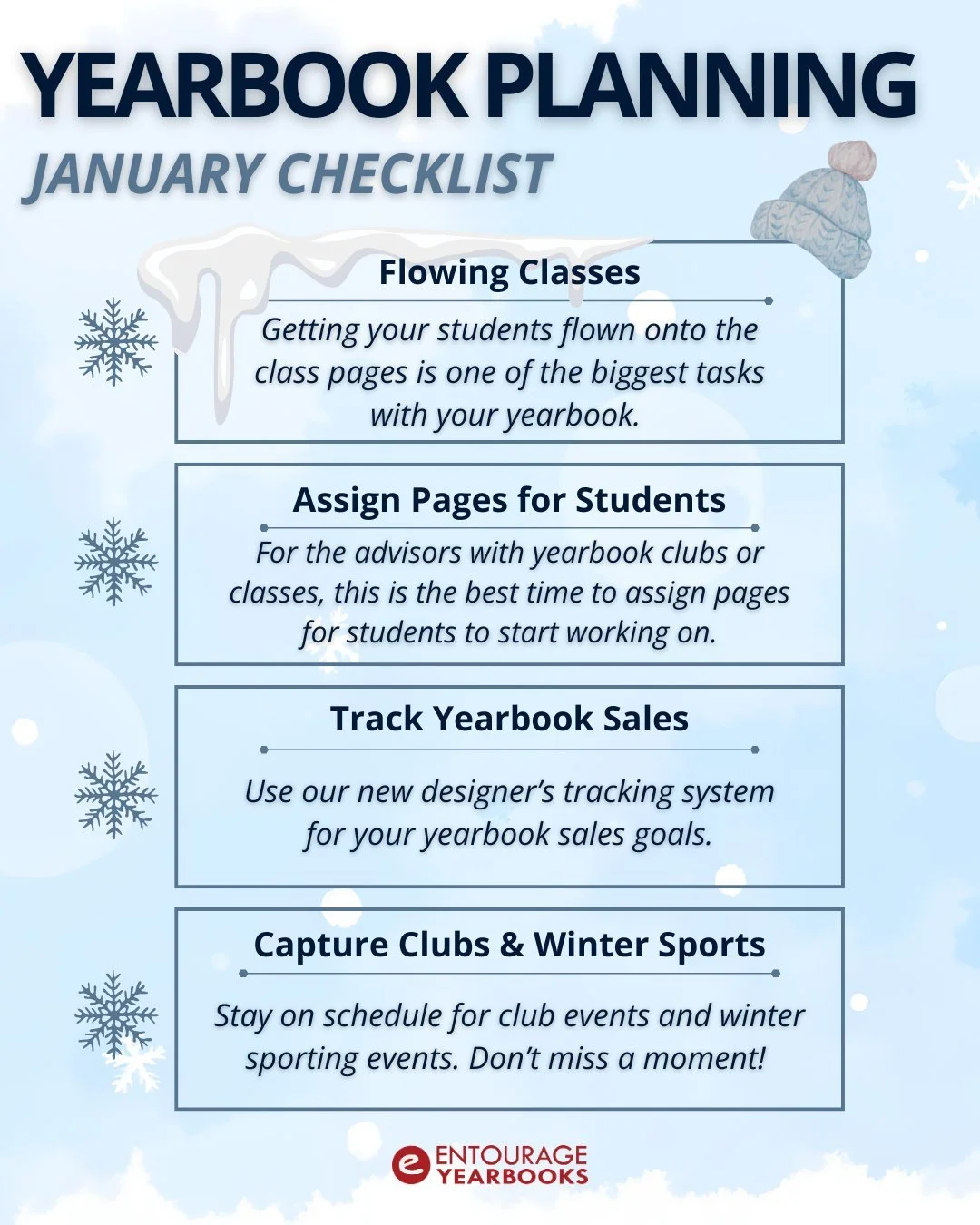 YEARBOOK PLANNING
JANUARY CHECKLIST

Flowing Classes

Getting your students flown onto the class pages is one of the biggest tasks with your yearbook.

Assign Pages for Students

For the advisors with yearbook clubs or classes, this is the best time to assign pages for students to start working on.

Track Yearbook Sales

Use our new designer's tracking system for your yearbook sales goals.

Capture Clubs & Winter Sports

Stay on schedule for club events and winter sporting events. Don't miss a moment!

e ENTOURAGE YEARBOOKS